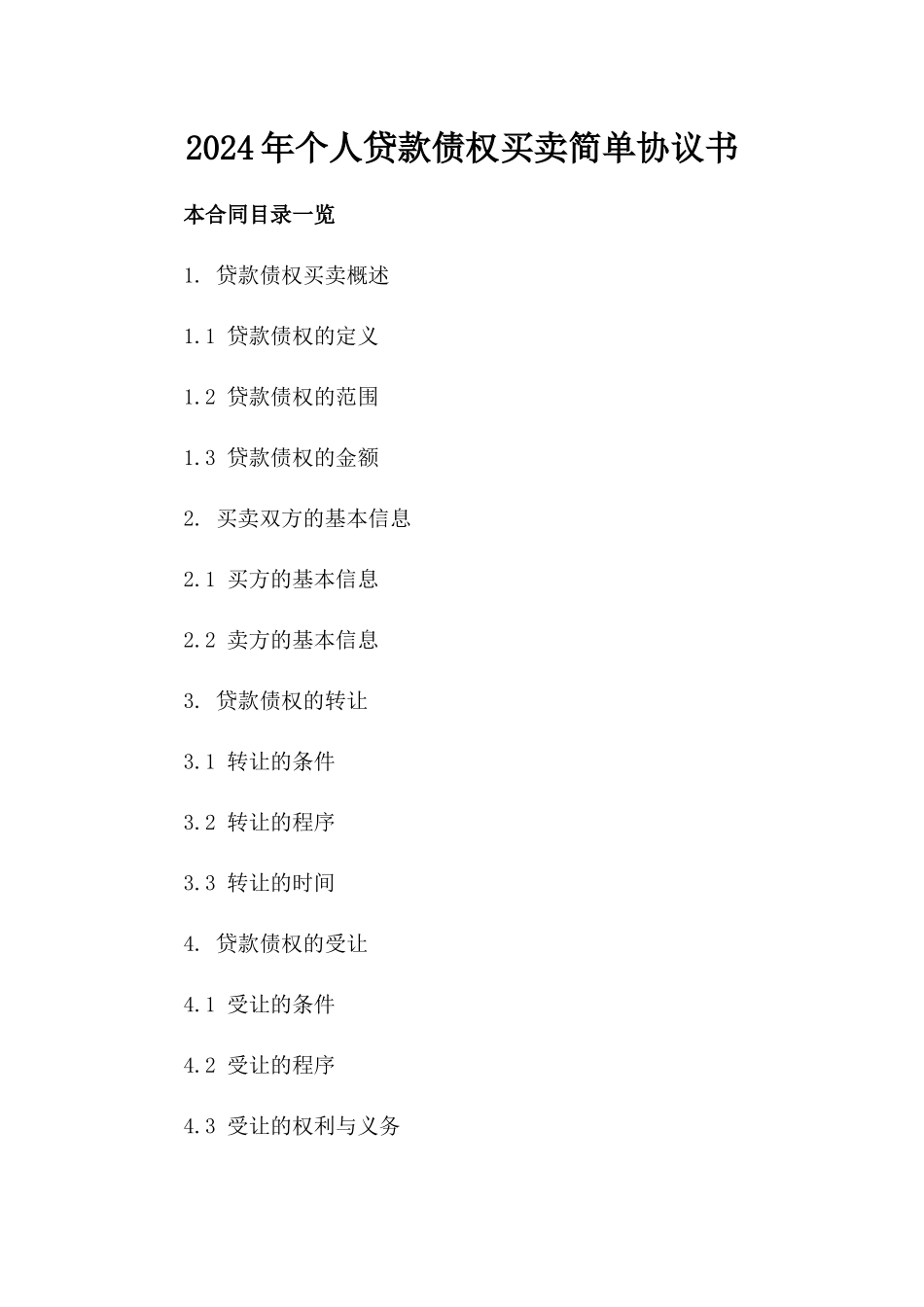 2024年个人贷款债权买卖简单协议书

本合同目录一览

1. 贷款债权买卖概述

1.1 贷款债权的定义

1.2 贷款债权的范围

1.3 贷款债权的金额

2. 买卖双方的基本信息

2.1 买方的基本信息

2.2 卖方的基本信息

3. 贷款债权的转让

3.1 转让的条件

3.2 转让的程序

3.3 转让的时间

4. 贷款债权的受让

4.1 受让的条件

4.2 受让的程序

4.3 受让的权利与义务